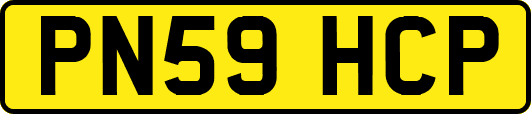 PN59 HCP